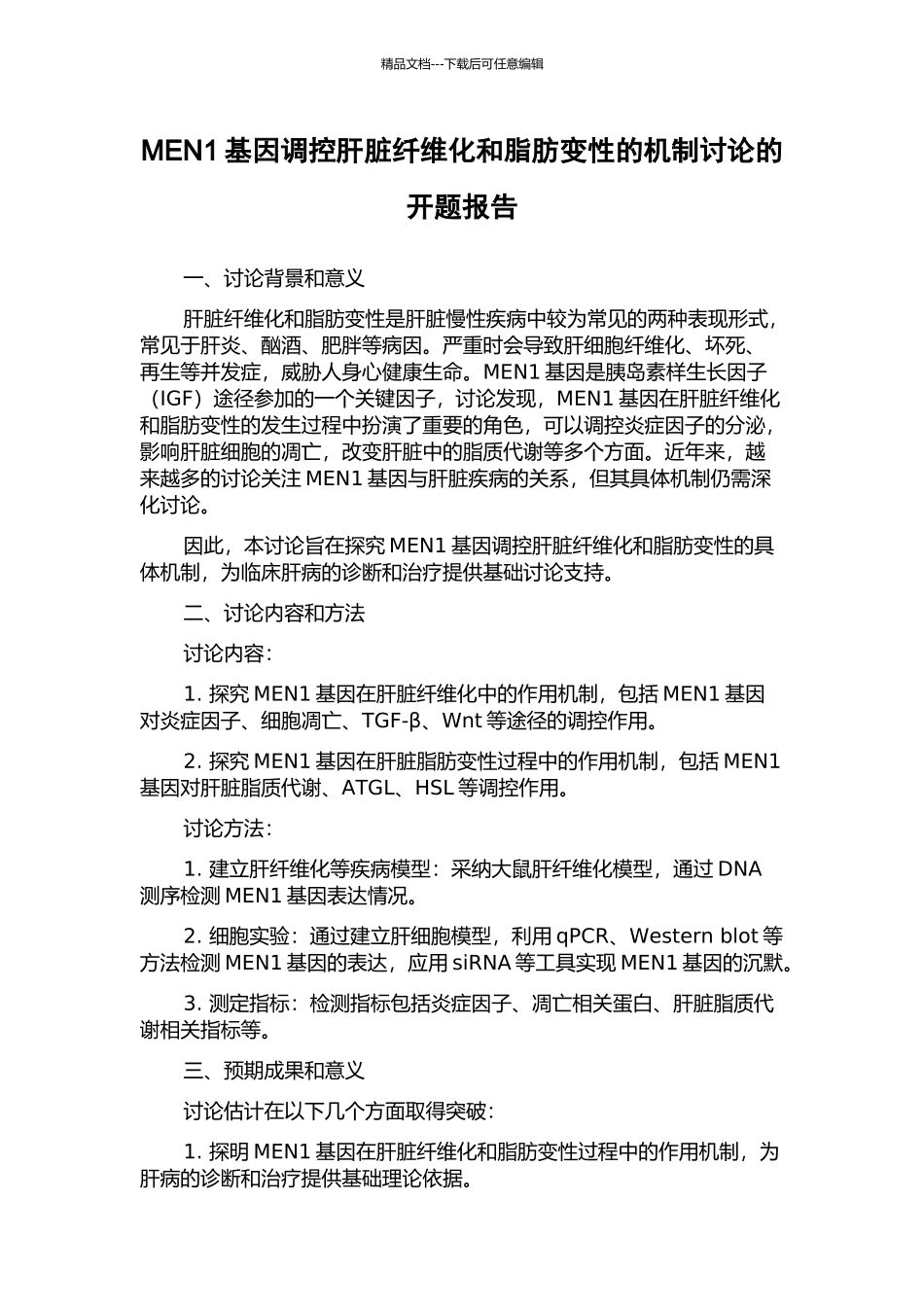 精品文档---下载后可任意编辑

MEN1 基因调控肝脏纤维化和脂肪变性的机制讨论的开题报告

一、讨论背景和意义

肝脏纤维化和脂肪变性是肝脏慢性疾病中较为常见的两种表现形式，常见于肝炎、酗酒、肥胖等病因。严重时会导致肝细胞纤维化、坏死、再生等并发症，威胁人身心健康生命。MEN1 基因是胰岛素样生长因子（IGF）途径参加的一个关键因子，讨论发现，MEN1 基因在肝脏纤维化和脂肪变性的发生过程中扮演了重要的角色，可以调控炎症因子的分泌，影响肝脏细胞的凋亡，改变肝脏中的脂质代谢等多个方面。近年来，越来越多的讨论关注 MEN1 基因与肝脏疾病的关系，但其具体机制仍需深化讨论。

因此，本讨论旨在探究 MEN1 基因调控肝脏纤维化和脂肪变性的具体机制，为临床肝病的诊断和治疗提供基础讨论支持。

二、讨论内容和方法

讨论内容：

1. 探究 MEN1 基因在肝脏纤维化中的作用机制，包括 MEN1 基因对炎症因子、细胞凋亡、TGF-β、Wnt 等途径的调控作用。

2. 探究 MEN1 基因在肝脏脂肪变性过程中的作用机制，包括 MEN1 基因对肝脏脂质代谢、ATGL、HSL 等调控作用。

讨论方法：

1. 建立肝纤维化等疾病模型：采纳大鼠肝纤维化模型，通过 DNA 测序检测 MEN1 基因表达情况。

2. 细胞实验：通过建立肝细胞模型，利用 qPCR、Western blot 等方法检测 MEN1 基因的表达，应用 siRNA 等工具实现 MEN1 基因的沉默。

3. 测定指标：检测指标包括炎症因子、凋亡相关蛋白、肝脏脂质代谢相关指标等。

三、预期成果和意义

讨论估计在以下几个方面取得突破：

1. 探明 MEN1 基因在肝脏纤维化和脂肪变性过程中的作用机制，为肝病的诊断和治疗提供基础理论依据。